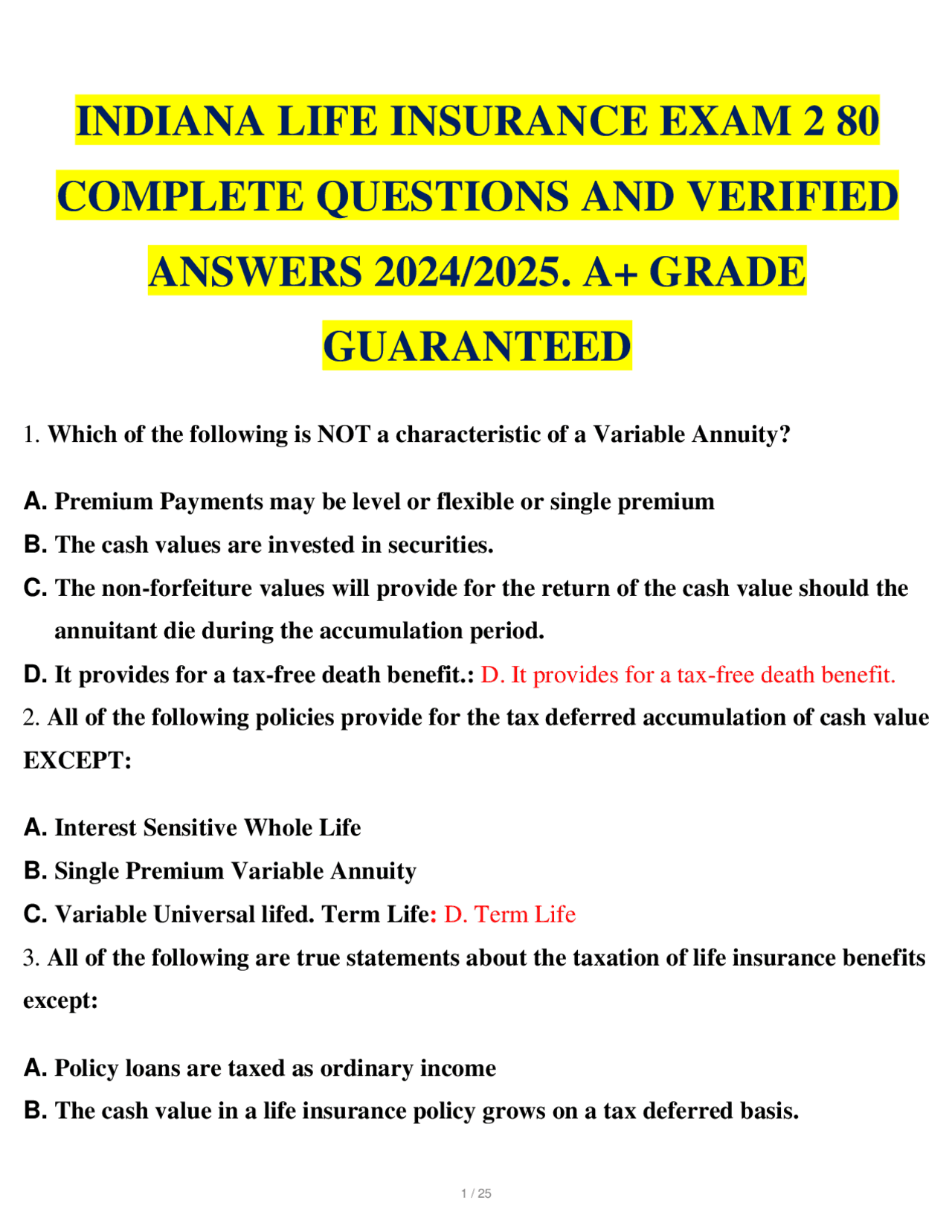 INDIANA LIFE INSURANCE EXAM 2 80 COMPLETE QUESTIONS AND VERIFIED ANSWERS 2024/2025. A+ GRADE GUARANTEED

1. Which of the following is NOT a characteristic of a Variable Annuity?

A. Premium Payments may be level or flexible or single premium
B. The cash values are invested in securities.
C. The non-forfeiture values will provide for the return of the cash value should the annuitant die during the accumulation period.
D. It provides for a tax-free death benefit.: D. It provides for a tax-free death benefit.
2. All of the following policies provide for the tax deferred accumulation of cash value EXCEPT:

A. Interest Sensitive Whole Life
B. Single Premium Variable Annuity
C. Variable Universal lifed. Term Life: D. Term Life
3. All of the following are true statements about the taxation of life insurance benefits except:

A. Policy loans are taxed as ordinary income
B. The cash value in a life insurance policy grows on a tax deferred basis.

1 / 25